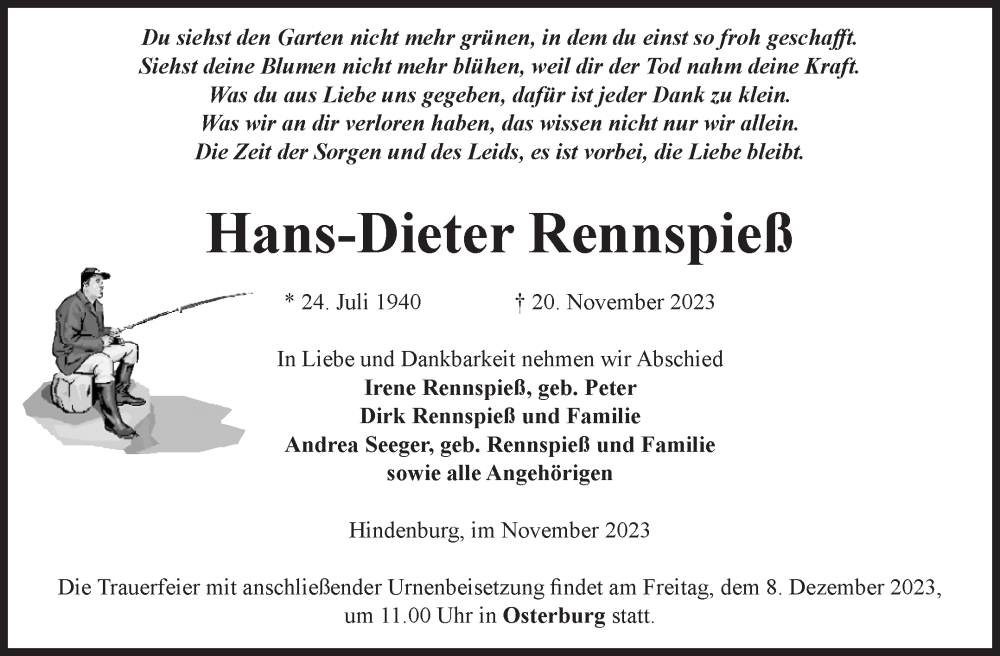 Du siehst den Garten nicht mehr grünen, in dem du einst so froh geschafft.
Siehst deine Blumen nicht mehr blühen, weil dir der Tod nahm deine Kraft.
Was du aus Liebe uns gegeben, dafür ist jeder Dank zu klein.
Was wir an dir verloren haben, das wissen nicht nur wir allein.
Die Zeit der Sorgen und des Leids, es ist vorbei, die Liebe bleibt.

Hans-Dieter Rennspieß

* 24. Juli 1940 † 20. November 2023

In Liebe und Dankbarkeit nehmen wir Abschied
Irene Rennspieß, geb. Peter
Dirk Rennspieß und Familie
Andrea Seeger, geb. Rennspieß und Familie
sowie alle Angehörigen

Hindenburg, im November 2023

Die Trauerfeier mit anschließender Urnenbeisetzung findet am Freitag, dem 8. Dezember 2023, um 11.00 Uhr in Osterburg statt.